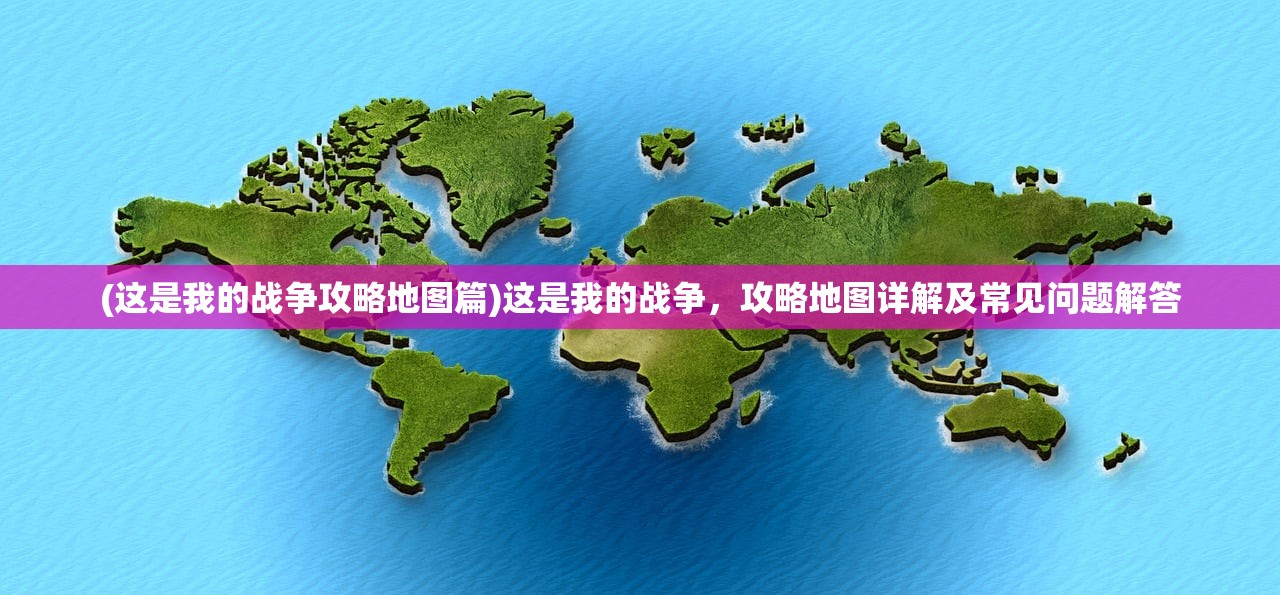 (这是我的战争攻略地图篇)这是我的战争，攻略地图详解及常见问题解答